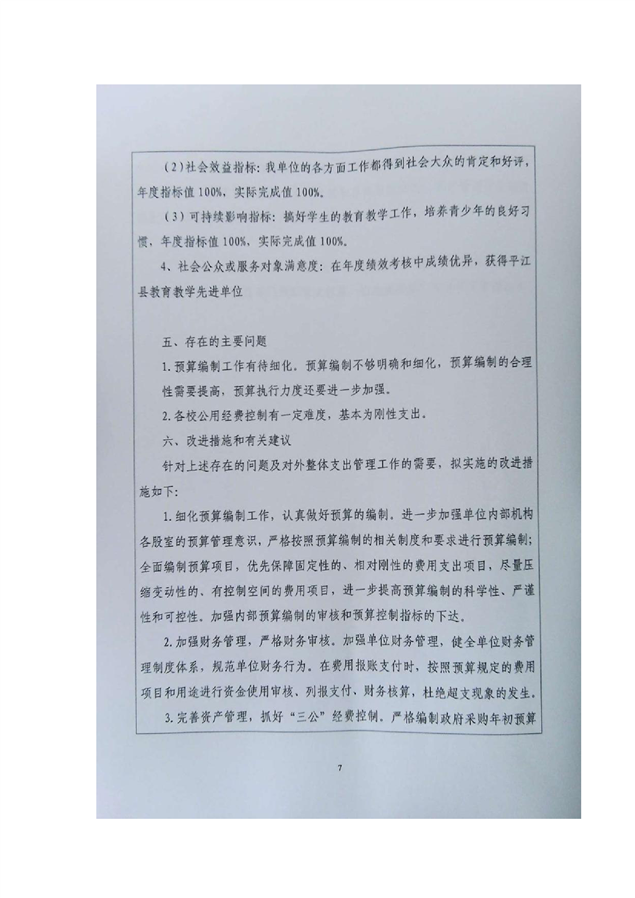 (2)社会效益指标：我单位的各方面工作都得到社会大众的肯定和好评，年度指标值100%，实际完成值100%。

(3)可持续影响指标：搞好学生的教育教学工作，培养青少年的良好习惯，年度指标值100%，实际完成值100%。

4、社会公众或服务对象满意度：在年度绩效考核中成绩优异，获得平江县教育教学先进单位

五、存在的主要问题

1.预算编制工作有待细化。预算编制不够明确和细化，预算编制的合理性需要提高，预算执行力度还要进一步加强。

2.各校公用经费控制有一定难度，基本为刚性支出。

六、改进措施和有关建议

针对上述存在的问题及对外整体支出管理工作的需要，拟实施的改进措施如下：

1.细化预算编制工作，认真做好预算的编制。进一步加强单位内部机构各股室的预算管理意识，严格按照预算编制的相关制度和要求进行预算编制；全面编制预算项目，优先保障固定性的、相对刚性的费用支出项目，尽量压缩变动性的、有控制空间的费用项目，进一步提高预算编制的科学性、严谨性和可控性。加强内部预算编制的审核和预算控制指标的下达。

2.加强财务管理，严格财务审核。加强单位财务管理，健全单位财务管理制度体系，规范单位财务行为。在费用报账支付时，按照预算规定的费用项目和用途进行资金使用审核、列报支付、财务核算，杜绝超支现象的发生。

3.完善资产管理，抓好“三公”经费控制。严格编制政府采购年初预算

7